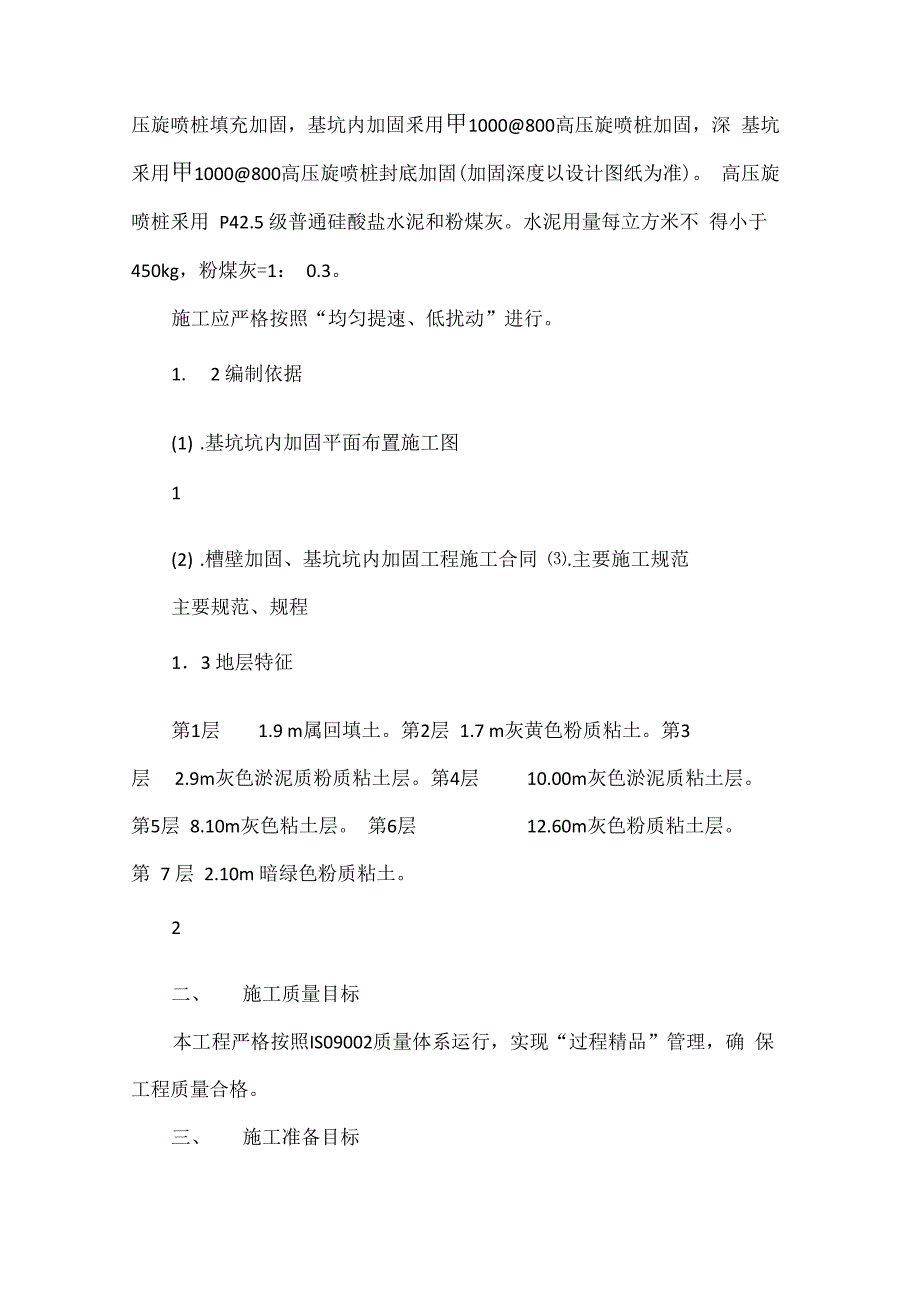 压旋喷桩填充加固，基坑内加固采用甲1000@800高压旋喷桩加固，深 基坑采用甲1000@800高压旋喷桩封底加固(加固深度以设计图纸为准)。 高压旋喷桩采用 P42.5 级普通硅酸盐水泥和粉煤灰。水泥用量每立方米不 得小于450kg，粉煤灰=1： 0.3。

施工应严格按照“均匀提速、低扰动”进行。

1. 2 编制依据

(1) .基坑坑内加固平面布置施工图

1

(2) .槽壁加固、基坑坑内加固工程施工合同 ⑶.主要施工规范

主要规范、规程

1．3 地层特征

第1层 1.9 m属回填土。第2层 1.7 m灰黄色粉质粘土。第3层 2.9m灰色淤泥质粉质粘土层。第4层 10.00m灰色淤泥质粘土层。第5层 8.10m灰色粘土层。 第6层 12.60m灰色粉质粘土层。第 7 层 2.10m 暗绿色粉质粘土。

2

二、 施工质量目标

本工程严格按照IS09002质量体系运行，实现“过程精品”管理，确 保工程质量合格。

三、 施工准备目标